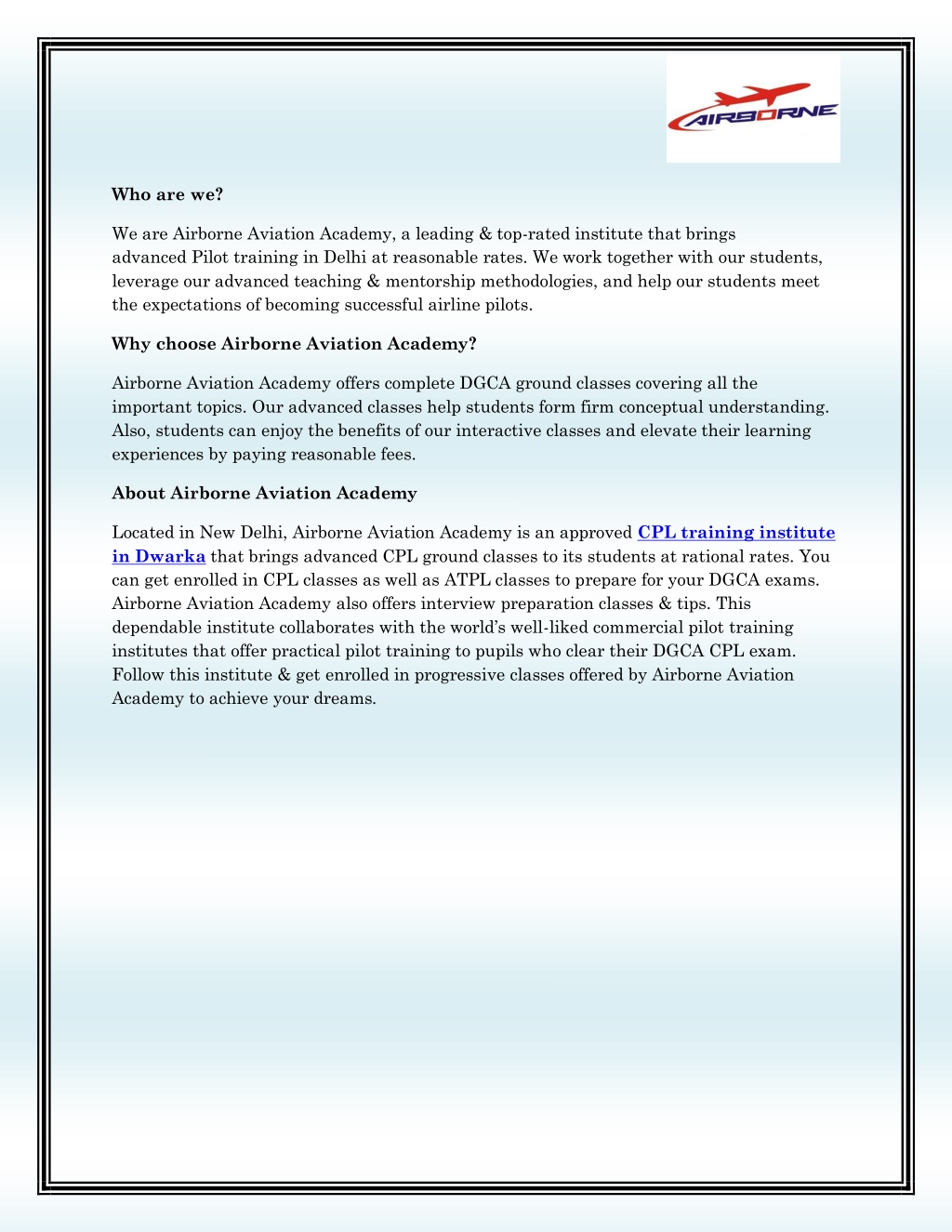 AIRBORNE

Who are we?

We are Airborne Aviation Academy, a leading & top-rated institute that brings advanced Pilot training in Delhi at reasonable rates. We work together with our students, leverage our advanced teaching & mentorship methodologies, and help our students meet the expectations of becoming successful airline pilots.

Why choose Airborne Aviation Academy?

Airborne Aviation Academy offers complete DGCA ground classes covering all the important topics. Our advanced classes help students form firm conceptual understanding. Also, students can enjoy the benefits of our interactive classes and elevate their learning experiences by paying reasonable fees.

About Airborne Aviation Academy

Located in New Delhi, Airborne Aviation Academy is an approved CPL training institute in Dwarka that brings advanced CPL ground classes to its students at rational rates. You can get enrolled in CPL classes as well as ATPL classes to prepare for your DGCA exams. Airborne Aviation Academy also offers interview preparation classes & tips. This dependable institute collaborates with the world's well-liked commercial pilot training institutes that offer practical pilot training to pupils who clear their DGCA CPL exam. Follow this institute & get enrolled in progressive classes offered by Airborne Aviation Academy to achieve your dreams.